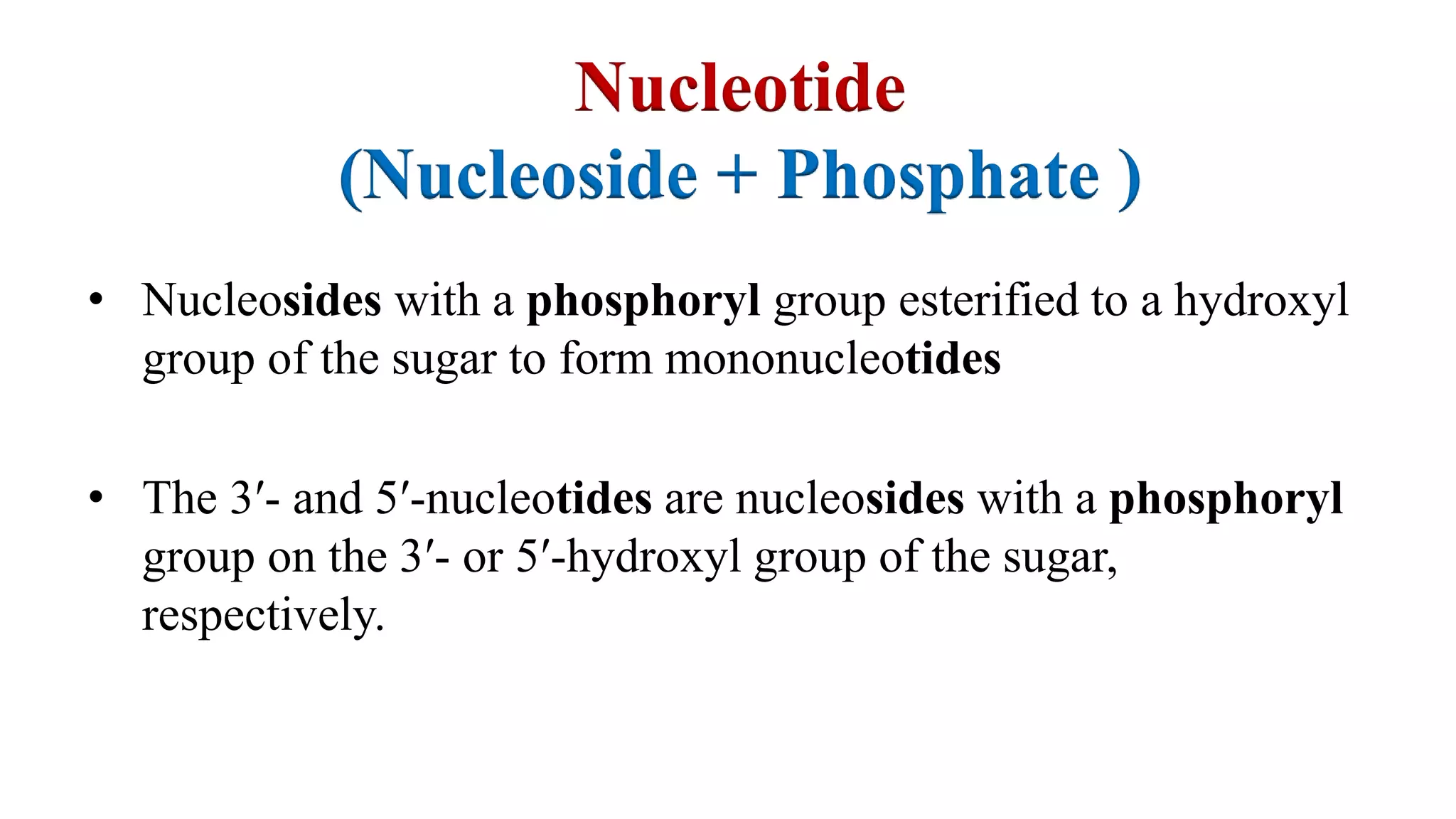 Nucleotide
(Nucleoside + Phosphate )

• Nucleosides with a phosphoryl group esterified to a hydroxyl group of the sugar to form mononucleotides

• The 3′- and 5′-nucleotides are nucleosides with a phosphoryl group on the 3′- or 5′-hydroxyl group of the sugar, respectively.